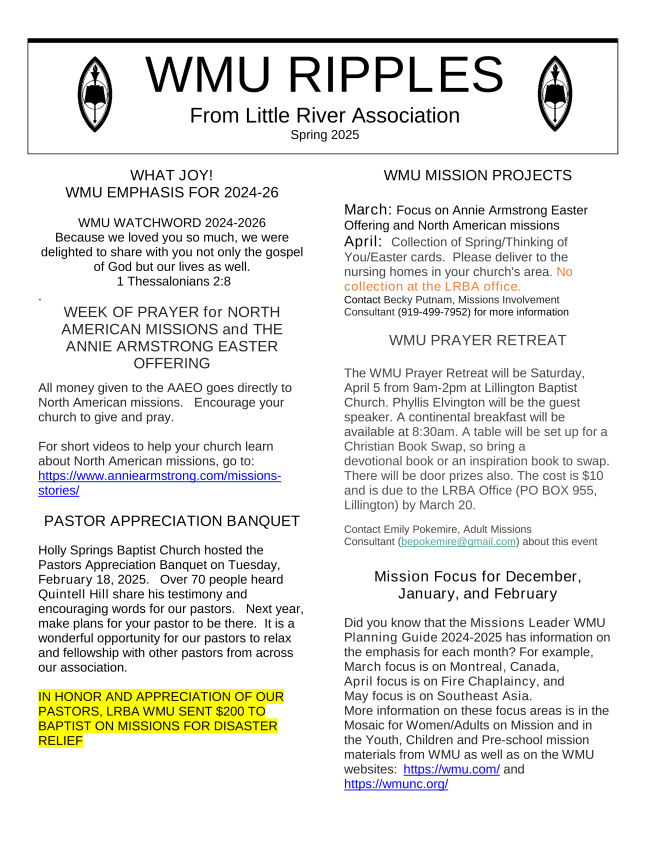 WMU RIPPLES
From Little River Association
Spring 2025

WHAT JOY!
WMU EMPHASIS FOR 2024-26

WMU WATCHWORD 2024-2026
Because we loved you so much, we were delighted to share with you not only the gospel of God but our lives as well.
1 Thessalonians 2:8

.

WEEK OF PRAYER for NORTH AMERICAN MISSIONS and THE ANNIE ARMSTRONG EASTER OFFERING

All money given to the AAEO goes directly to North American missions. Encourage your church to give and pray.

For short videos to help your church learn about North American missions, go to: https://www.anniearmstrong.com/missions-stories/

PASTOR APPRECIATION BANQUET

Holly Springs Baptist Church hosted the Pastors Appreciation Banquet on Tuesday, February 18, 2025. Over 70 people heard Quintell Hill share his testimony and encouraging words for our pastors. Next year, make plans for your pastor to be there. It is a wonderful opportunity for our pastors to relax and fellowship with other pastors from across our association.

IN HONOR AND APPRECIATION OF OUR PASTORS, LRBA WMU SENT $200 TO BAPTIST ON MISSIONS FOR DISASTER RELIEF

WMU MISSION PROJECTS

March: Focus on Annie Armstrong Easter Offering and North American missions
April: Collection of Spring/Thinking of You/Easter cards. Please deliver to the nursing homes in your church's area. No collection at the LRBA office.
Contact Becky Putnam, Missions Involvement Consultant (919-499-7952) for more information

WMU PRAYER RETREAT

The WMU Prayer Retreat will be Saturday, April 5 from 9am-2pm at Lillington Baptist Church. Phyllis Elvington will be the guest speaker. A continental breakfast will be available at 8:30am. A table will be set up for a Christian Book Swap, so bring a devotional book or an inspiration book to swap. There will be door prizes also. The cost is $10 and is due to the LRBA Office (PO BOX 955, Lillington) by March 20.

Contact Emily Pokemire, Adult Missions Consultant (bepokemire@gmail.com) about this event

Mission Focus for December, January, and February

Did you know that the Missions Leader WMU Planning Guide 2024-2025 has information on the emphasis for each month? For example, March focus is on Montreal, Canada, April focus is on Fire Chaplaincy, and May focus is on Southeast Asia.
More information on these focus areas is in the Mosaic for Women/Adults on Mission and in the Youth, Children and Pre-school mission materials from WMU as well as on the WMU websites: https://wmu.com/ and https://wmunc.org/